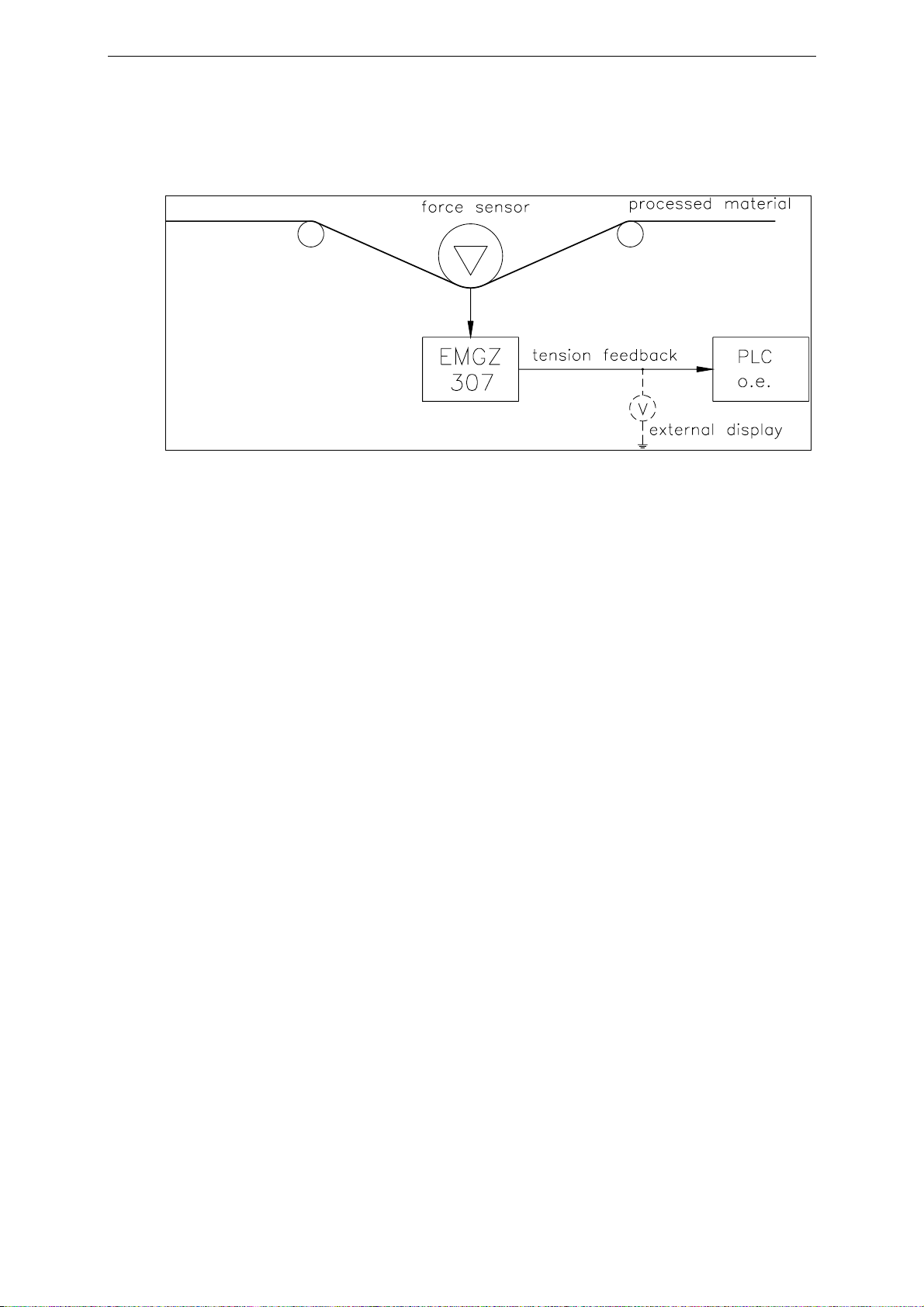 force sensor
processed material
EMGZ 307
tension feedback
PLC o.e.
V
external display